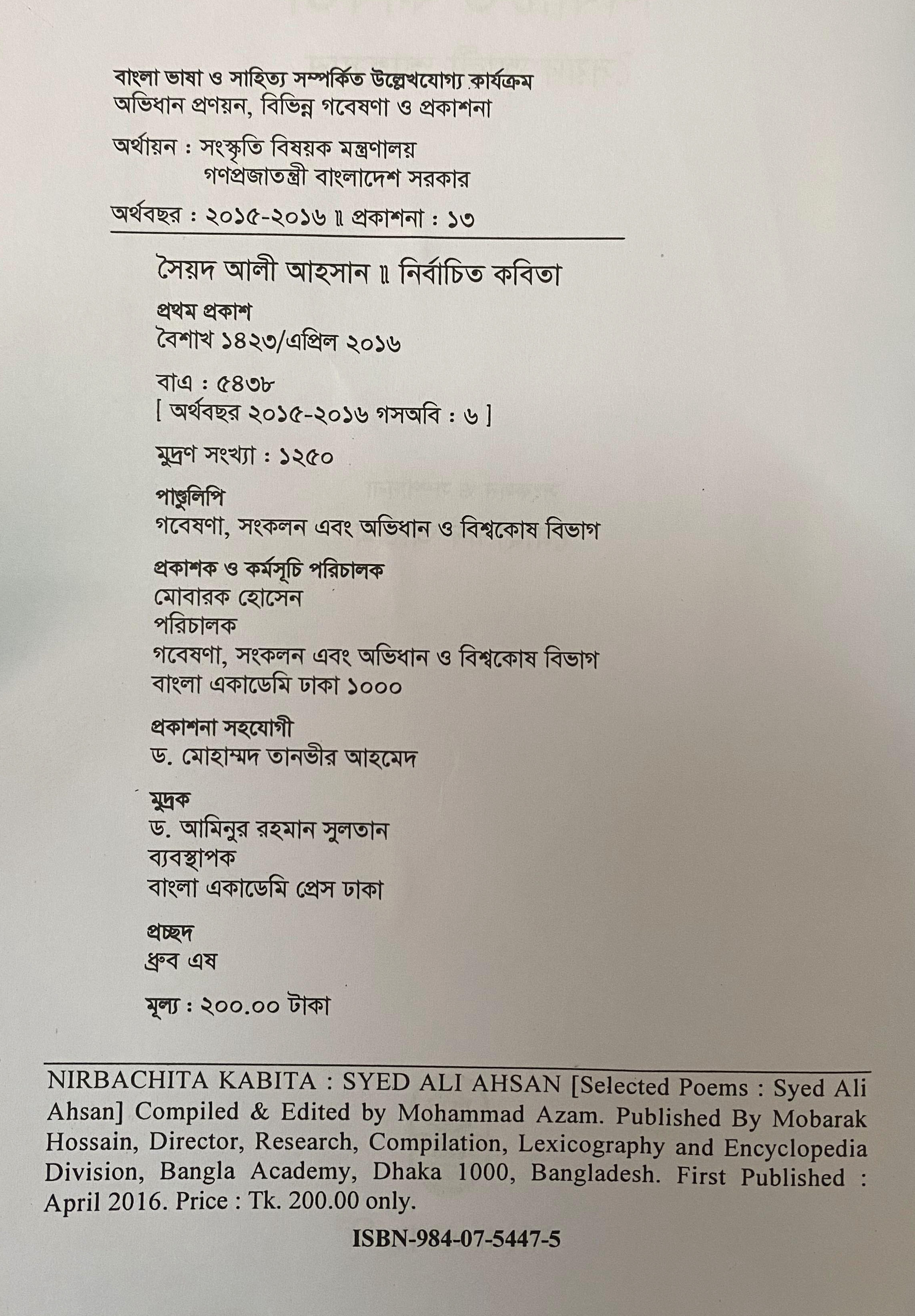 বাংলা ভাষা ও সাহিত্য সম্পর্কিত উল্লেখযোগ্য কার্যক্রম
অভিধান প্রণয়ন, বিভিন্ন গবেষণা ও প্রকাশনা

অর্থায়ন : সংস্কৃতি বিষয়ক মন্ত্রণালয়
গণপ্রজাতন্ত্রী বাংলাদেশ সরকার

অর্থবছর : ২০১৫-২০১৬ ॥ প্রকাশনা : ১৩

সৈয়দ আলী আহসান ॥ নির্বাচিত কবিতা

প্রথম প্রকাশ
বৈশাখ ১৪২৩/এপ্রিল ২০১৬

বাএ : ৫৪৩৮
[ অর্থবছর ২০১৫-২০১৬ গসঅবি : ৬ ]

মুদ্রণ সংখ্যা : ১২৫০

পাণ্ডুলিপি
গবেষণা, সংকলন এবং অভিধান ও বিশ্বকোষ বিভাগ

প্রকাশক ও কর্মসূচি পরিচালক
মোবারক হোসেন
পরিচালক
গবেষণা, সংকলন এবং অভিধান ও বিশ্বকোষ বিভাগ
বাংলা একাডেমি ঢাকা ১০০০

প্রকাশনা সহযোগী
ড. মোহাম্মদ তানভীর আহমেদ

মুদ্রক
ড. আমিনুর রহমান সুলতান
ব্যবস্থাপক
বাংলা একাডেমি প্রেস ঢাকা

প্রচ্ছদ
ধ্রুব এষ

মূল্য : ২০০.০০ টাকা

NIRBACHITA KABITA : SYED ALI AHSAN [Selected Poems : Syed Ali Ahsan] Compiled & Edited by Mohammad Azam. Published By Mobarak Hossain, Director, Research, Compilation, Lexicography and Encyclopedia Division, Bangla Academy, Dhaka 1000, Bangladesh. First Published : April 2016. Price : Tk. 200.00 only.

ISBN-984-07-5447-5